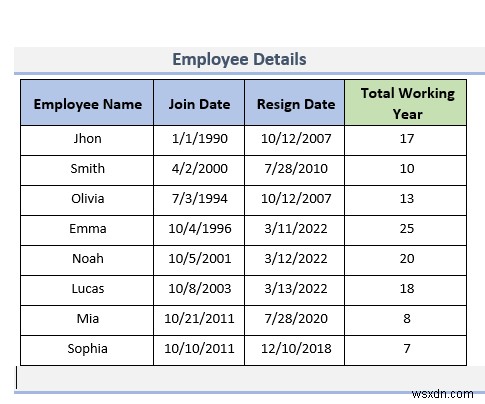 Employee Details

| Employee Name | Join Date | Resign Date | Total Working Year |
|---|---|---|---|
| Jhon | 1/1/1990 | 10/12/2007 | 17 |
| Smith | 4/2/2000 | 7/28/2010 | 10 |
| Olivia | 7/3/1994 | 10/12/2007 | 13 |
| Emma | 10/4/1996 | 3/11/2022 | 25 |
| Noah | 10/5/2001 | 3/12/2022 | 20 |
| Lucas | 10/8/2003 | 3/13/2022 | 18 |
| Mia | 10/21/2011 | 7/28/2020 | 8 |
| Sophia | 10/10/2011 | 12/10/2018 | 7 |

wsxdn.com